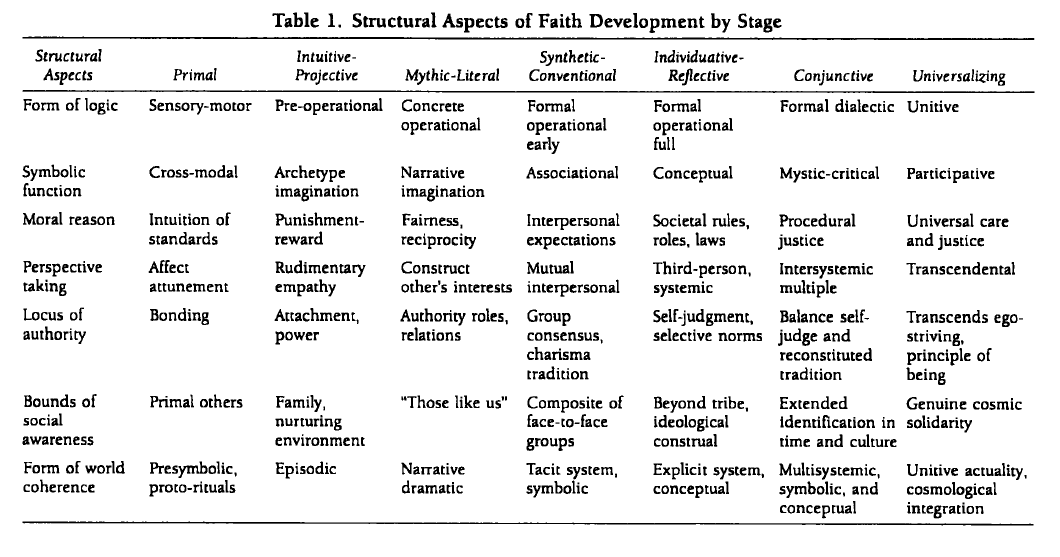 Table 1. Structural Aspects of Faith Development by Stage

| Structural Aspects | Primal | Intuitive-Projective | Mythic-Literal | Synthetic-Conventional | Individuative-Reflective | Conjunctive | Universalizing |
|---|---|---|---|---|---|---|---|
| Form of logic | Sensory-motor | Pre-operational | Concrete operational | Formal operational early | Formal operational full | Formal dialectic | Unitive |
| Symbolic function | Cross-modal | Archetype imagination | Narrative imagination | Associational | Conceptual | Mystic-critical | Participative |
| Moral reason | Intuition of standards | Punishment-reward | Fairness, reciprocity | Interpersonal expectations | Societal rules, roles, laws | Procedural justice | Universal care and justice |
| Perspective taking | Affect attunement | Rudimentary empathy | Construct other's interests | Mutual interpersonal | Third-person, systemic | Intersystemic multiple | Transcendental |
| Locus of authority | Bonding | Attachment, power | Authority roles, relations | Group consensus, charisma tradition | Self-judgment, selective norms | Balance self-judge and reconstituted tradition | Transcends ego-striving, principle of being |
| Bounds of social awareness | Primal others | Family, nurturing environment | "Those like us" | Composite of face-to-face groups | Beyond tribe, ideological construal | Extended identification in time and culture | Genuine cosmic solidarity |
| Form of world coherence | Presymbolic, proto-rituals | Episodic | Narrative dramatic | Tacit system, symbolic | Explicit system, conceptual | Multisystemic, symbolic, and conceptual | Unitive actuality, cosmological integration |